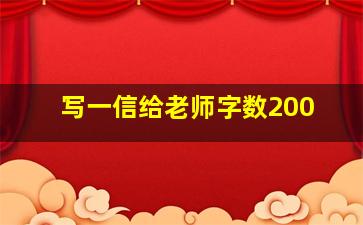 写一信给老师字数200